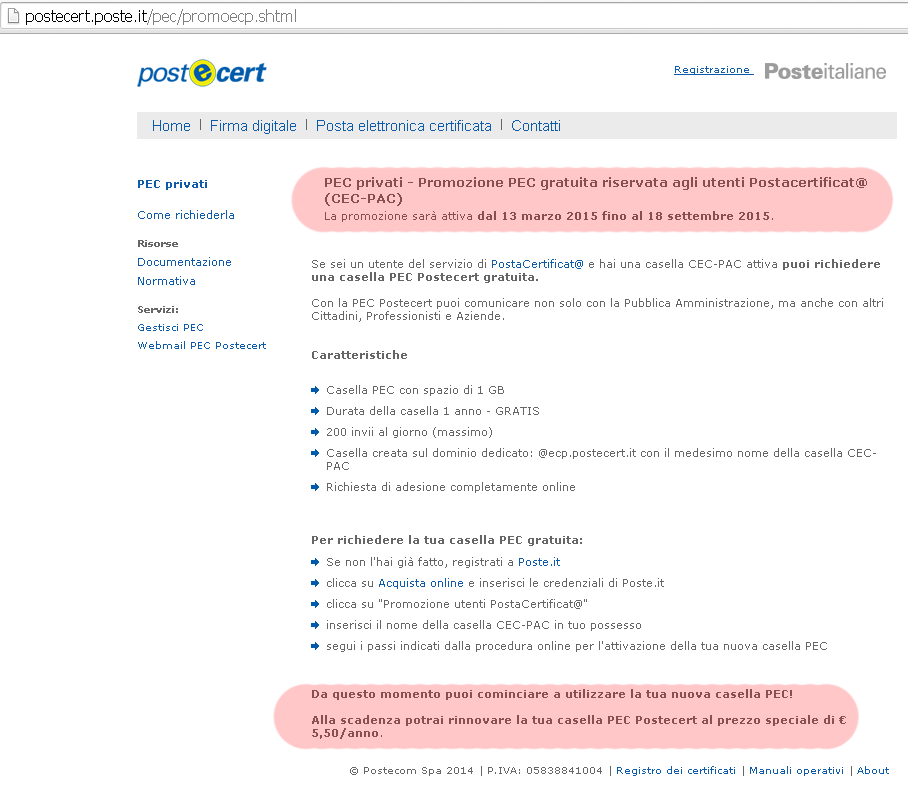 postecert.poste.it/pec/promoecp.shtml

postecert

Registrazione Posteitaliane

Home | Firma digitale | Posta elettronica certificata | Contatti

PEC privati

Come richiederla

Risorse

Documentazione

Normativa

Servizi:

Gestisci PEC

Webmail PEC Postecert

PEC privati - Promozione PEC gratuita riservata agli utenti Postacertificat@ (CEC-PAC)
La promozione sarà attiva dal 13 marzo 2015 fino al 18 settembre 2015.

Se sei un utente del servizio di PostaCertificat@ e hai una casella CEC-PAC attiva puoi richiedere una casella PEC Postecert gratuita.

Con la PEC Postecert puoi comunicare non solo con la Pubblica Amministrazione, ma anche con altri Cittadini, Professionisti e Aziende.

Caratteristiche

Casella PEC con spazio di 1 GB

Durata della casella 1 anno - GRATIS

200 invii al giorno (massimo)

Casella creata sul dominio dedicato: @ecp.postecert.it con il medesimo nome della casella CEC-PAC

Richiesta di adesione completamente online

Per richiedere la tua casella PEC gratuita:

Se non l'hai già fatto, registrati a Poste.it

clicca su Acquista online e inserisci le credenziali di Poste.it

clicca su "Promozione utenti PostaCertificat@"

inserisci il nome della casella CEC-PAC in tuo possesso

segui i passi indicati dalla procedura online per l'attivazione della tua nuova casella PEC

Da questo momento puoi cominciare a utilizzare la tua nuova casella PEC!

Alla scadenza potrai rinnovare la tua casella PEC Postecert al prezzo speciale di € 5,50/anno.

© Postecom Spa 2014 | P.IVA: 05838841004 | Registro dei certificati | Manuali operativi | About